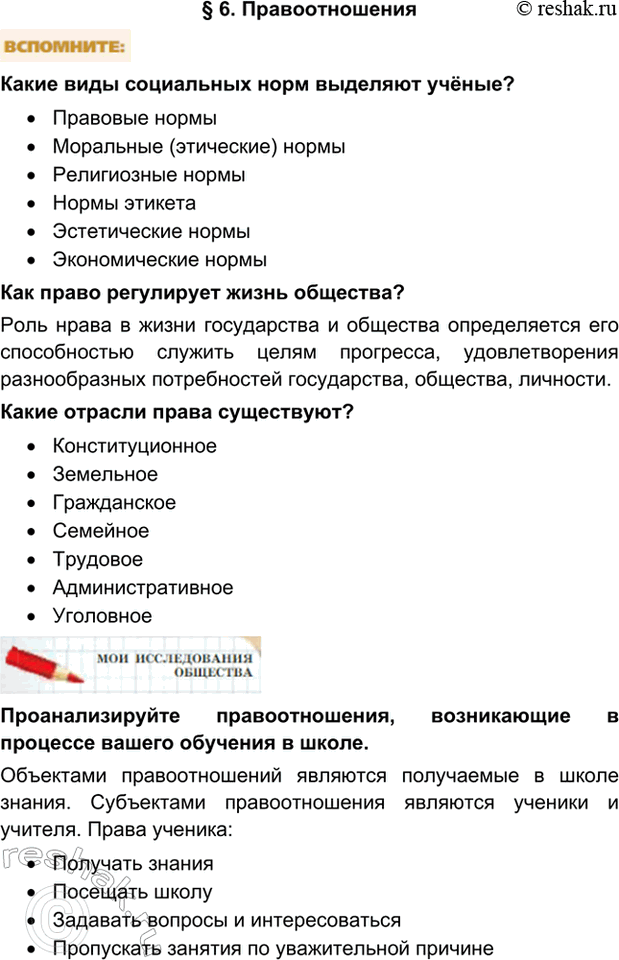 § 6. Правоотношения © reshak.ru

ВСПОМНИТЕ:

Какие виды социальных норм выделяют учёные?

- Правовые нормы
- Моральные (этические) нормы
- Религиозные нормы
- Нормы этикета
- Эстетические нормы
- Экономические нормы

Как право регулирует жизнь общества?

Роль нрава в жизни государства и общества определяется его способностью служить целям прогресса, удовлетворения разнообразных потребностей государства, общества, личности.

Какие отрасли права существуют?

- Конституционное
- Земельное
- Гражданское
- Семейное
- Трудовое
- Административное
- Уголовное

МОИ ИССЛЕДОВАНИЯ ОБЩЕСТВА

Проанализируйте правоотношения, возникающие в процессе вашего обучения в школе.

Объектами правоотношений являются получаемые в школе знания. Субъектами правоотношения являются ученики и учителя. Права ученика:

- Получать знания
- Посещать школу
- Задавать вопросы и интересоваться
- Пропускать занятия по уважительной причине

reshak.ru